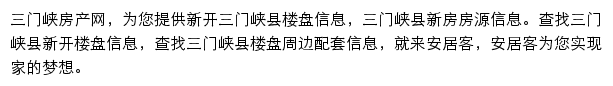 三门峡房产网，为您提供新开三门峡县楼盘信息，三门峡县新房房源信息。查找三门峡县新开楼盘信息，查找三门峡县楼盘周边配套信息，就来安居客，安居客为您实现家的梦想。